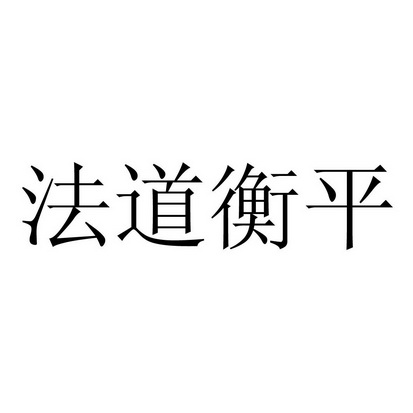 法道衡平